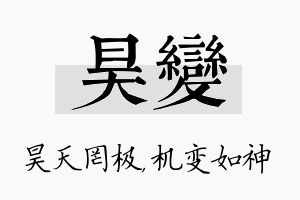 昊變

昊天罔极，机变如神